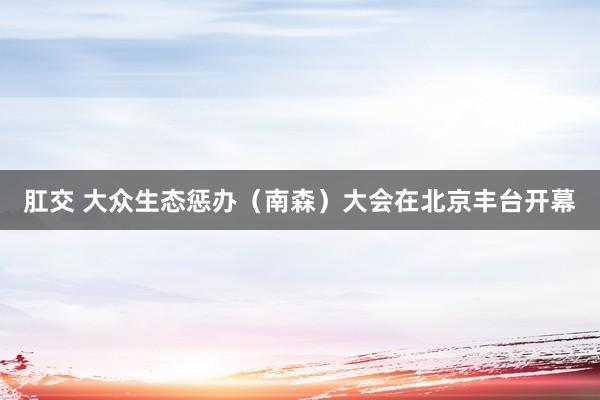 肛交 大众生态惩办（南森）大会在北京丰台开幕